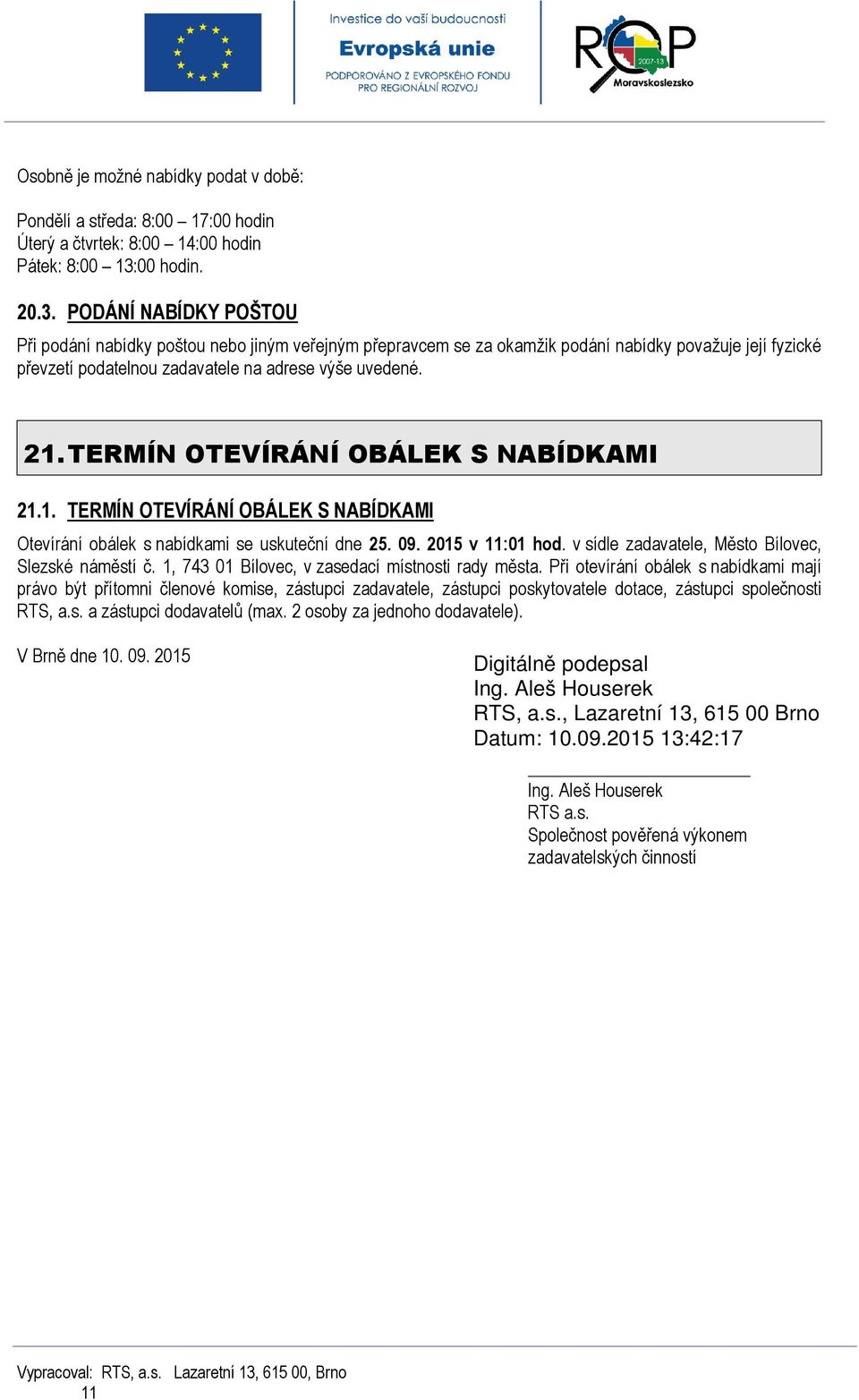 Investice do vaší budoucnosti
Evropská unie
PODPOROVÁNO Z EVROPSKÉHO FONDU PRO REGIONÁLNÍ ROZVOJ

ROP 2007-13 Moravskoslezsko

Osobně je možné nabídky podat v době:

Pondělí a středa: 8:00 – 17:00 hodin
Úterý a čtvrtek: 8:00 – 14:00 hodin
Pátek: 8:00 – 13:00 hodin.

20.3. PODÁNÍ NABÍDKY POŠTOU

Při podání nabídky poštou nebo jiným veřejným přepravcem se za okamžik podání nabídky považuje její fyzické převzetí podatelnou zadavatele na adrese výše uvedené.

21. TERMÍN OTEVÍRÁNÍ OBÁLEK S NABÍDKAMI

21.1. TERMÍN OTEVÍRÁNÍ OBÁLEK S NABÍDKAMI

Otevírání obálek s nabídkami se uskuteční dne 25. 09. 2015 v 11:01 hod. v sídle zadavatele, Město Bílovec, Slezské náměstí č. 1, 743 01 Bílovec, v zasedací místnosti rady města. Při otevírání obálek s nabídkami mají právo být přítomni členové komise, zástupci zadavatele, zástupci poskytovatele dotace, zástupci společnosti RTS, a.s. a zástupci dodavatelů (max. 2 osoby za jednoho dodavatele).

V Brně dne 10. 09. 2015

Digitálně podepsal
Ing. Aleš Houserek
RTS, a.s., Lazaretní 13, 615 00 Brno
Datum: 10.09.2015 13:42:17

Ing. Aleš Houserek
RTS a.s.
Společnost pověřená výkonem zadavatelských činností

Vypracoval: RTS, a.s. Lazaretní 13, 615 00, Brno
11